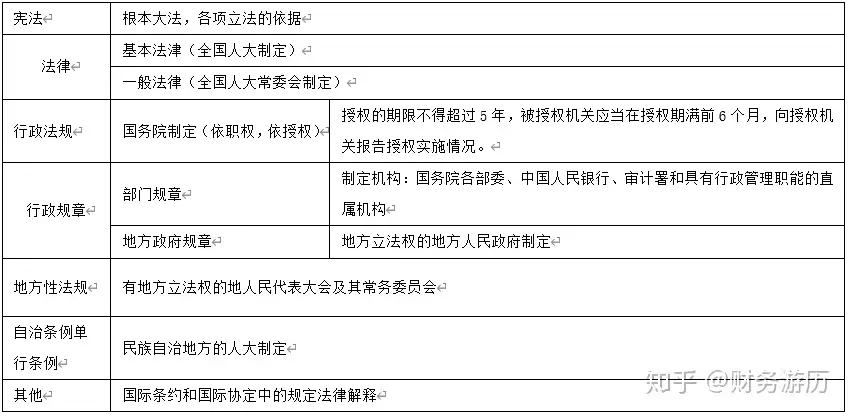 | 宪法 | 根本大法，各项立法的依据 | |
|---|---|---|
| 法律 | 基本法津（全国人大制定） | |
| | 一般法律（全国人大常委会制定） | |
| 行政法规 | 国务院制定（依职权，依授权） | 授权的期限不得超过 5 年，被授权机关应当在授权期满前 6 个月，向授权机关报告授权实施情况。 |
| 行政规章 | 部门规章 | 制定机构：国务院各部委、中国人民银行、审计署和具有行政管理职能的直属机构 |
| | 地方政府规章 | 地方立法权的地方人民政府制定 |
| 地方性法规 | 有地方立法权的地人民代表大会及其常务委员会 | |
| 自治条例单行条例 | 民族自治地方的人大制定 | |
| 其他 | 国际条约和国际协定中的规定法律解释 | |

知乎 @财务游历